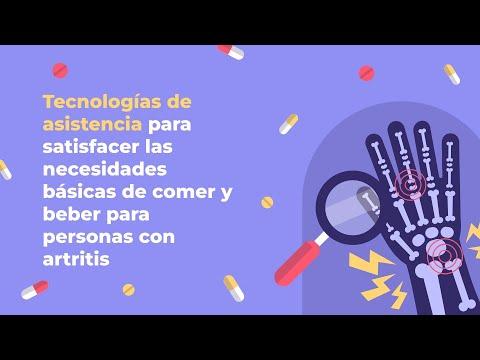 Tecnologías de asistencia para satisfacer las necesidades básicas de comer y beber para personas con artritis